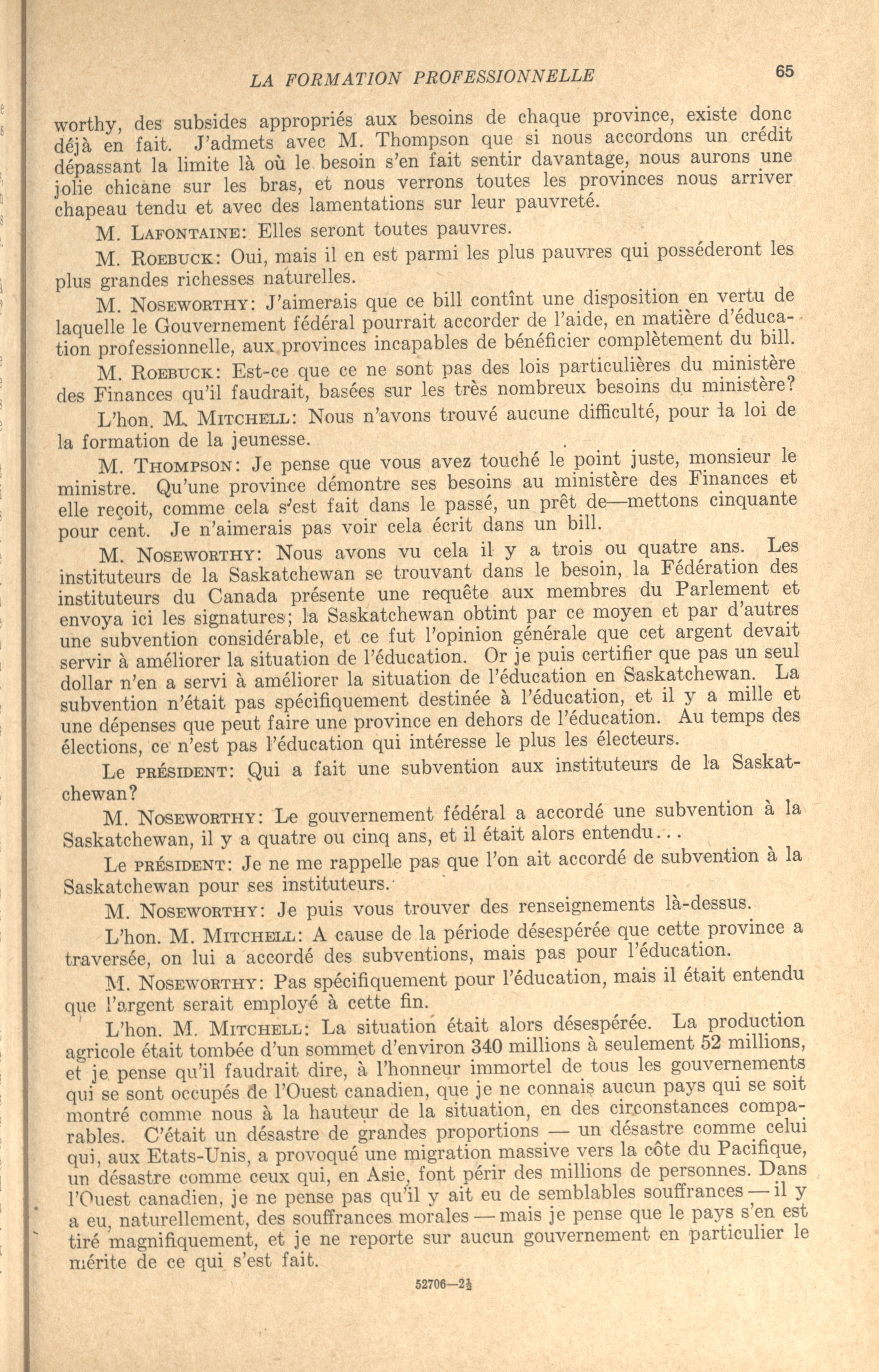 LA FORMATION PROFESSIONNELLE 65

worthy, des subsides appropriés aux besoins de chaque province, existe donc déjà en fait. J'admets avec M. Thompson que si nous accordons un crédit dépassant la limite là où le besoin s'en fait sentir davantage, nous aurons une jolie chicane sur les bras, et nous verrons toutes les provinces nous arriver chapeau tendu et avec des lamentations sur leur pauvreté.

M. LAFONTAINE: Elles seront toutes pauvres.

M. ROEBUCK: Oui, mais il en est parmi les plus pauvres qui posséderont les plus grandes richesses naturelles.

M. NOSEWORTHY: J'aimerais que ce bill contînt une disposition en vertu de laquelle le Gouvernement fédéral pourrait accorder de l'aide, en matière d'éducation professionnelle, aux provinces incapables de bénéficier complètement du bill.

M. ROEBUCK: Est-ce que ce ne sont pas des lois particulières du ministère des Finances qu'il faudrait, basées sur les très nombreux besoins du ministère?

L'hon. M. MITCHELL: Nous n'avons trouvé aucune difficulté, pour la loi de la formation de la jeunesse.

M. THOMPSON: Je pense que vous avez touché le point juste, monsieur le ministre. Qu'une province démontre ses besoins au ministère des Finances et elle reçoit, comme cela s'est fait dans le passé, un prêt de—mettons cinquante pour cent. Je n'aimerais pas voir cela écrit dans un bill.

M. NOSEWORTHY: Nous avons vu cela il y a trois ou quatre ans. Les instituteurs de la Saskatchewan se trouvant dans le besoin, la Fédération des instituteurs du Canada présente une requête aux membres du Parlement et envoya ici les signatures; la Saskatchewan obtint par ce moyen et par d'autres une subvention considérable, et ce fut l'opinion générale que cet argent devait servir à améliorer la situation de l'éducation. Or je puis certifier que pas un seul dollar n'en a servi à améliorer la situation de l'éducation en Saskatchewan. La subvention n'était pas spécifiquement destinée à l'éducation, et il y a mille et une dépenses que peut faire une province en dehors de l'éducation. Au temps des élections, ce n'est pas l'éducation qui intéresse le plus les électeurs.

Le PRÉSIDENT: Qui a fait une subvention aux instituteurs de la Saskatchewan?

M. NOSEWORTHY: Le gouvernement fédéral a accordé une subvention à la Saskatchewan, il y a quatre ou cinq ans, et il était alors entendu...

Le PRÉSIDENT: Je ne me rappelle pas que l'on ait accordé de subvention à la Saskatchewan pour ses instituteurs.

M. NOSEWORTHY: Je puis vous trouver des renseignements là-dessus.

L'hon. M. MITCHELL: A cause de la période désespérée que cette province a traversée, on lui a accordé des subventions, mais pas pour l'éducation.

M. NOSEWORTHY: Pas spécifiquement pour l'éducation, mais il était entendu que l'argent serait employé à cette fin.

L'hon. M. MITCHELL: La situation était alors désespérée. La production agricole était tombée d'un sommet d'environ 340 millions à seulement 52 millions, et je pense qu'il faudrait dire, à l'honneur immortel de tous les gouvernements qui se sont occupés de l'Ouest canadien, que je ne connais aucun pays qui se soit montré comme nous à la hauteur de la situation, en des circonstances comparables. C'était un désastre de grandes proportions — un désastre comme celui qui, aux Etats-Unis, a provoqué une migration massive vers la côte du Pacifique, un désastre comme ceux qui, en Asie, font périr des millions de personnes. Dans l'Ouest canadien, je ne pense pas qu'il y ait eu de semblables souffrances — il y a eu, naturellement, des souffrances morales — mais je pense que le pays s'en est tiré magnifiquement, et je ne reporte sur aucun gouvernement en particulier le mérite de ce qui s'est fait.

52706—2½